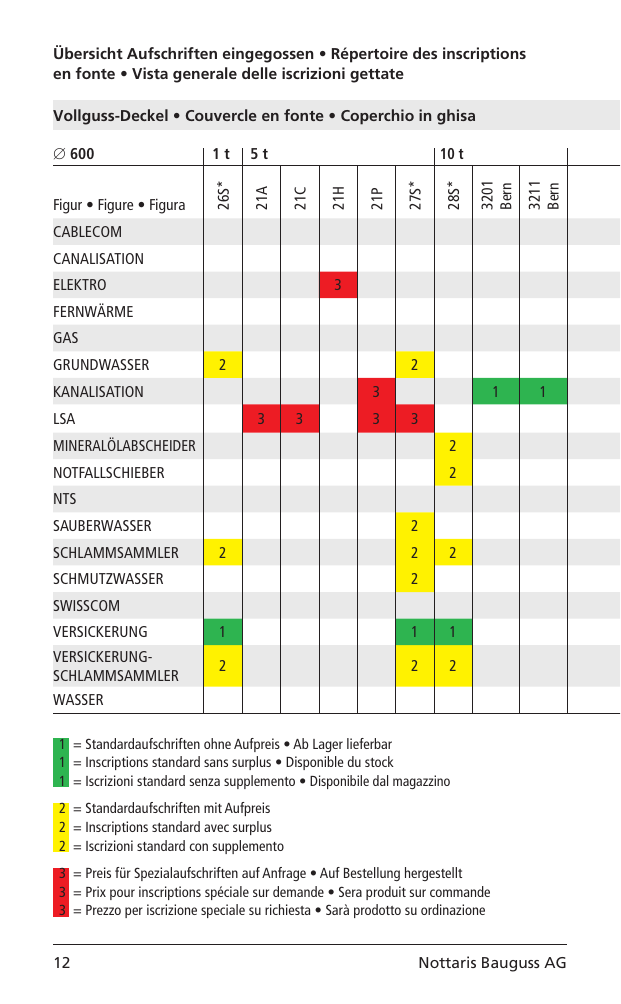 Übersicht Aufschriften eingegossen • Répertoire des inscriptions en fonte • Vista generale delle iscrizioni gettate

Vollguss-Deckel • Couvercle en fonte • Coperchio in ghisa

| ∅ 600 | 1 t | 5 t | | | | | 10 t | | |
|---|---|---|---|---|---|---|---|---|---|
| Figur • Figure • Figura | 26S* | 21A | 21C | 21H | 21P | 27S* | 28S* | 3201 Bern | 3211 Bern |
| CABLECOM | | | | | | | | | |
| CANALISATION | | | | | | | | | |
| ELEKTRO | | | | 3 | | | | | |
| FERNWÄRME | | | | | | | | | |
| GAS | | | | | | | | | |
| GRUNDWASSER | 2 | | | | | 2 | | | |
| KANALISATION | | | | | 3 | | | 1 | 1 |
| LSA | | 3 | 3 | | 3 | 3 | | | |
| MINERALÖLABSCHEIDER | | | | | | | 2 | | |
| NOTFALLSCHIEBER | | | | | | | 2 | | |
| NTS | | | | | | | | | |
| SAUBERWASSER | | | | | | 2 | | | |
| SCHLAMMSAMMLER | 2 | | | | | 2 | 2 | | |
| SCHMUTZWASSER | | | | | | 2 | | | |
| SWISSCOM | | | | | | | | | |
| VERSICKERUNG | 1 | | | | | 1 | 1 | | |
| VERSICKERUNG-SCHLAMMSAMMLER | 2 | | | | | 2 | 2 | | |
| WASSER | | | | | | | | | |

1 = Standardaufschriften ohne Aufpreis • Ab Lager lieferbar
1 = Inscriptions standard sans surplus • Disponible du stock
1 = Iscrizioni standard senza supplemento • Disponibile dal magazzino

2 = Standardaufschriften mit Aufpreis
2 = Inscriptions standard avec surplus
2 = Iscrizioni standard con supplemento

3 = Preis für Spezialaufschriften auf Anfrage • Auf Bestellung hergestellt
3 = Prix pour inscriptions spéciale sur demande • Sera produit sur commande
3 = Prezzo per iscrizione speciale su richiesta • Sarà prodotto su ordinazione

12 Nottaris Bauguss AG